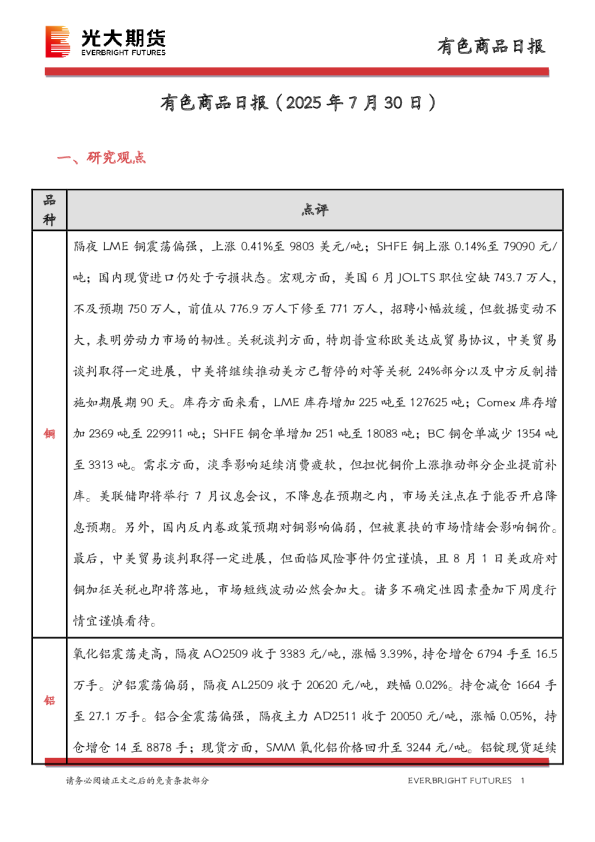 光大期货
EVERBRIGHT FUTURES

有色商品日报

有色商品日报（2025 年 7 月 30 日）

一、研究观点

| 品种 | 点评 |
|---|---|
| 铜 | 隔夜 LME 铜震荡偏强，上涨 0.41%至 9803 美元/吨；SHFE 铜上涨 0.14%至 79090 元/吨；国内现货进口仍处于亏损状态。宏观方面，美国 6 月 JOLTS 职位空缺 743.7 万人，不及预期 750 万人，前值从 776.9 万人下修至 771 万人，招聘小幅放缓，但数据变动不大，表明劳动力市场的韧性。关税谈判方面，特朗普宣称欧美达成贸易协议，中美贸易谈判取得一定进展，中美将继续推动美方已暂停的对等关税 24%部分以及中方反制措施如期展期 90 天。库存方面来看，LME 库存增加 225 吨至 127625 吨；Comex 库存增加 2369 吨至 229911 吨；SHFE 铜仓单增加 251 吨至 18083 吨；BC 铜仓单减少 1354 吨至 3313 吨。需求方面，淡季影响延续消费疲软，但担忧铜价上涨推动部分企业提前补库。美联储即将举行 7 月议息会议，不降息在预期之内，市场关注点在于能否开启降息预期。另外，国内反内卷政策预期对铜影响偏弱，但被裹挟的市场情绪会影响铜价。最后，中美贸易谈判取得一定进展，但面临风险事件仍宜谨慎，且 8 月 1 日美政府对铜加征关税也即将落地，市场短线波动必然会加大。诸多不确定性因素叠加下周度行情宜谨慎看待。 |
| 铝 | 氧化铝震荡走高，隔夜 AO2509 收于 3383 元/吨，涨幅 3.39%，持仓增仓 6794 手至 16.5 万手。沪铝震荡偏弱，隔夜 AL2509 收于 20620 元/吨，跌幅 0.02%。持仓减仓 1664 手至 27.1 万手。铝合金震荡偏强，隔夜主力 AD2511 收于 20050 元/吨，涨幅 0.05%，持仓增仓 14 至 8878 手；现货方面，SMM 氧化铝价格回升至 3244 元/吨。铝锭现货延续 |

请务必阅读正文之后的免责条款部分

EVERBRIGHT FUTURES 1